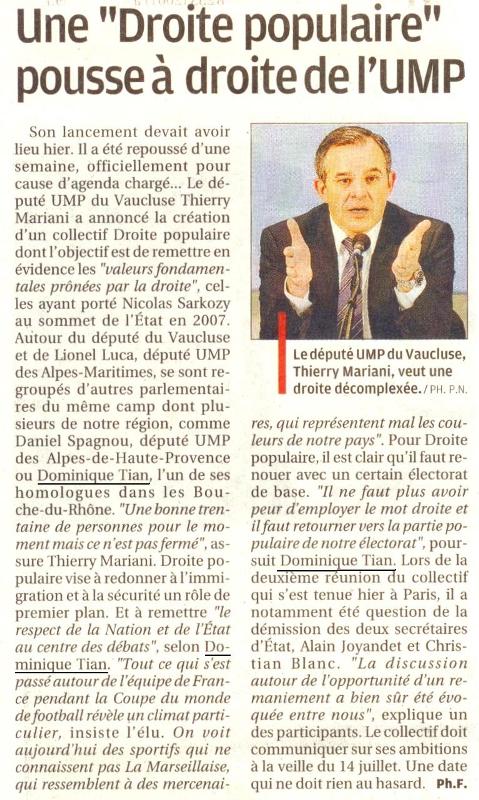 Une "Droite populaire" pousse à droite de l'UMP

Son lancement devait avoir lieu hier. Il a été repoussé d'une semaine, officiellement pour cause d'agenda chargé... Le député UMP du Vaucluse Thierry Mariani a annoncé la création d'un collectif Droite populaire dont l'objectif est de remettre en évidence les "valeurs fondamentales prônées par la droite", celles ayant porté Nicolas Sarkozy au sommet de l'État en 2007. Autour du député du Vaucluse et de Lionel Luca, député UMP des Alpes-Maritimes, se sont regroupés d'autres parlementaires du même camp dont plusieurs de notre région, comme Daniel Spagnou, député UMP des Alpes-de-Haute-Provence ou Dominique Tian, l'un de ses homologues dans les Bouche-du-Rhône. "Une bonne trentaine de personnes pour le moment mais ce n'est pas fermé", assure Thierry Mariani. Droite populaire vise à redonner à l'immigration et à la sécurité un rôle de premier plan. Et à remettre "le respect de la Nation et de l'État au centre des débats", selon Dominique Tian. "Tout ce qui s'est passé autour de l'équipe de France pendant la Coupe du monde de football révèle un climat particulier, insiste l'élu. On voit aujourd'hui des sportifs qui ne connaissent pas La Marseillaise, qui ressemblent à des mercenaires, qui représentent mal les couleurs de notre pays". Pour Droite populaire, il est clair qu'il faut renouer avec un certain électorat de base. "Il ne faut plus avoir peur d'employer le mot droite et il faut retourner vers la partie populaire de notre électorat", poursuit Dominique Tian. Lors de la deuxième réunion du collectif qui s'est tenue hier à Paris, il a notamment été question de la démission des deux secrétaires d'État, Alain Joyandet et Christian Blanc. "La discussion autour de l'opportunité d'un remaniement a bien sûr été évoquée entre nous", explique un des participants. Le collectif doit communiquer sur ses ambitions à la veille du 14 juillet. Une date qui ne doit rien au hasard. Ph.F.

Le député UMP du Vaucluse, Thierry Mariani, veut une droite décomplexée. / PH. P.N.